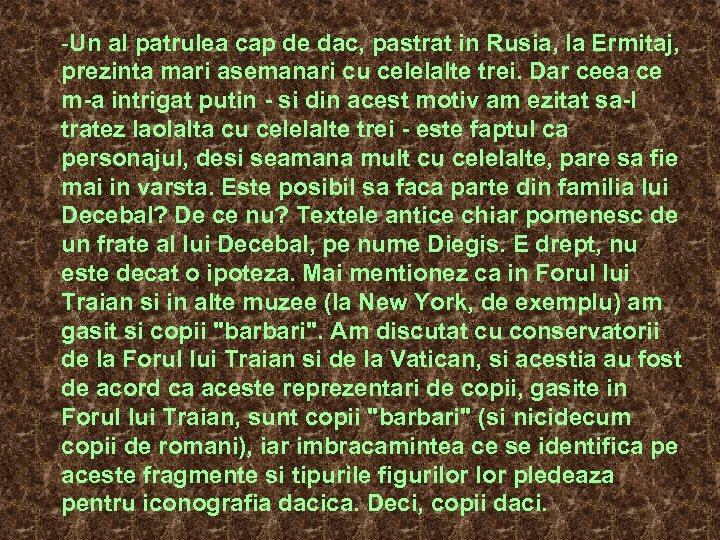 -Un al patrulea cap de dac, pastrat in Rusia, la Ermitaj, prezinta mari asemanari cu celelalte trei. Dar ceea ce m-a intrigat putin - si din acest motiv am ezitat sa-l tratez laolalta cu celelalte trei - este faptul ca personajul, desi seamana mult cu celelalte, pare sa fie mai in varsta. Este posibil sa faca parte din familia lui Decebal? De ce nu? Textele antice chiar pomenesc de un frate al lui Decebal, pe nume Diegis. E drept, nu este decat o ipoteza. Mai mentionez ca in Forul lui Traian si in alte muzee (la New York, de exemplu) am gasit si copii "barbari". Am discutat cu conservatorii de la Forul lui Traian si de la Vatican, si acestia au fost de acord ca aceste reprezentari de copii, gasite in Forul lui Traian, sunt copii "barbari" (si nicidecum copii de romani), iar imbracamintea ce se identifica pe aceste fragmente si tipurile figurilor lor pledeaza pentru iconografia dacica. Deci, copii daci.